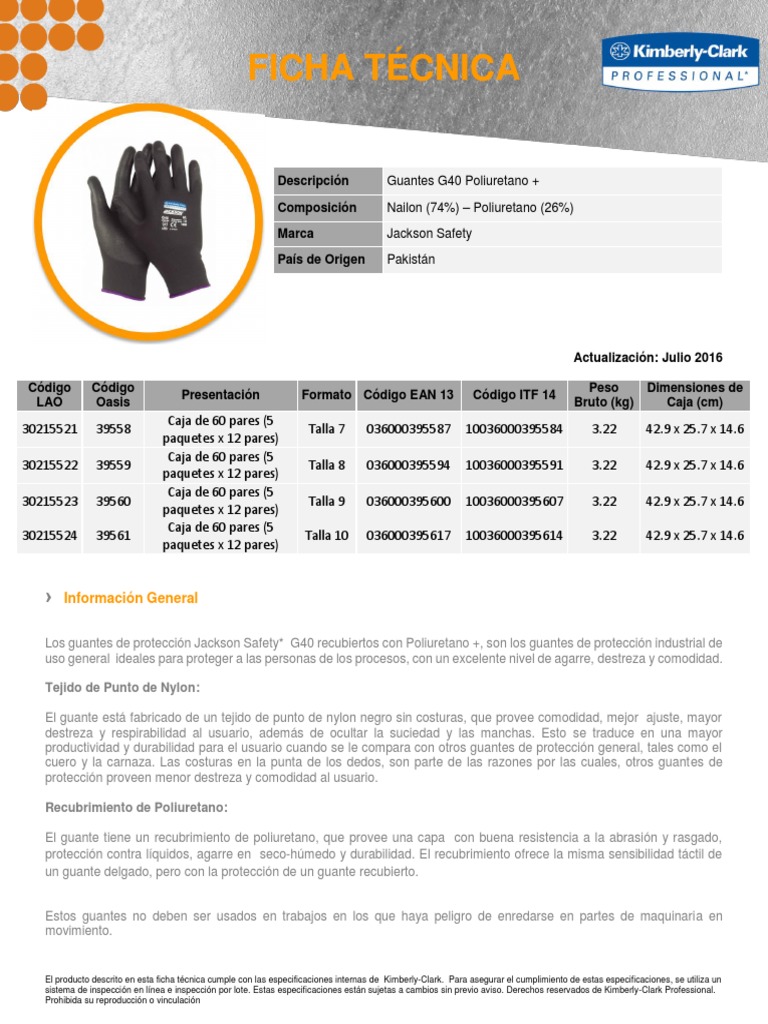 FICHA TÉCNICA

Kimberly-Clark PROFESSIONAL*

| Descripción | Guantes G40 Poliuretano + |
|---|---|
| Composición | Nailon (74%) – Poliuretano (26%) |
| Marca | Jackson Safety |
| País de Origen | Pakistán |

Actualización: Julio 2016

| Código LAO | Código Oasis | Presentación | Formato | Código EAN 13 | Código ITF 14 | Peso Bruto (kg) | Dimensiones de Caja (cm) |
|---|---|---|---|---|---|---|---|
| 30215521 | 39558 | Caja de 60 pares (5 paquetes x 12 pares) | Talla 7 | 036000395587 | 10036000395584 | 3.22 | 42.9 x 25.7 x 14.6 |
| 30215522 | 39559 | Caja de 60 pares (5 paquetes x 12 pares) | Talla 8 | 036000395594 | 10036000395591 | 3.22 | 42.9 x 25.7 x 14.6 |
| 30215523 | 39560 | Caja de 60 pares (5 paquetes x 12 pares) | Talla 9 | 036000395600 | 10036000395607 | 3.22 | 42.9 x 25.7 x 14.6 |
| 30215524 | 39561 | Caja de 60 pares (5 paquetes x 12 pares) | Talla 10 | 036000395617 | 10036000395614 | 3.22 | 42.9 x 25.7 x 14.6 |

› Información General

Los guantes de protección Jackson Safety* G40 recubiertos con Poliuretano +, son los guantes de protección industrial de uso general ideales para proteger a las personas de los procesos, con un excelente nivel de agarre, destreza y comodidad.

Tejido de Punto de Nylon:

El guante está fabricado de un tejido de punto de nylon negro sin costuras, que provee comodidad, mejor ajuste, mayor destreza y respirabilidad al usuario, además de ocultar la suciedad y las manchas. Esto se traduce en una mayor productividad y durabilidad para el usuario cuando se le compara con otros guantes de protección general, tales como el cuero y la carnaza. Las costuras en la punta de los dedos, son parte de las razones por las cuales, otros guantes de protección proveen menor destreza y comodidad al usuario.

Recubrimiento de Poliuretano:

El guante tiene un recubrimiento de poliuretano, que provee una capa con buena resistencia a la abrasión y rasgado, protección contra líquidos, agarre en seco-húmedo y durabilidad. El recubrimiento ofrece la misma sensibilidad táctil de un guante delgado, pero con la protección de un guante recubierto.

Estos guantes no deben ser usados en trabajos en los que haya peligro de enredarse en partes de maquinaria en movimiento.

El producto descrito en esta ficha técnica cumple con las especificaciones internas de Kimberly-Clark. Para asegurar el cumplimiento de estas especificaciones, se utiliza un sistema de inspección en línea e inspección por lote. Estas especificaciones están sujetas a cambios sin previo aviso. Derechos reservados de Kimberly-Clark Professional. Prohibida su reproducción o vinculación